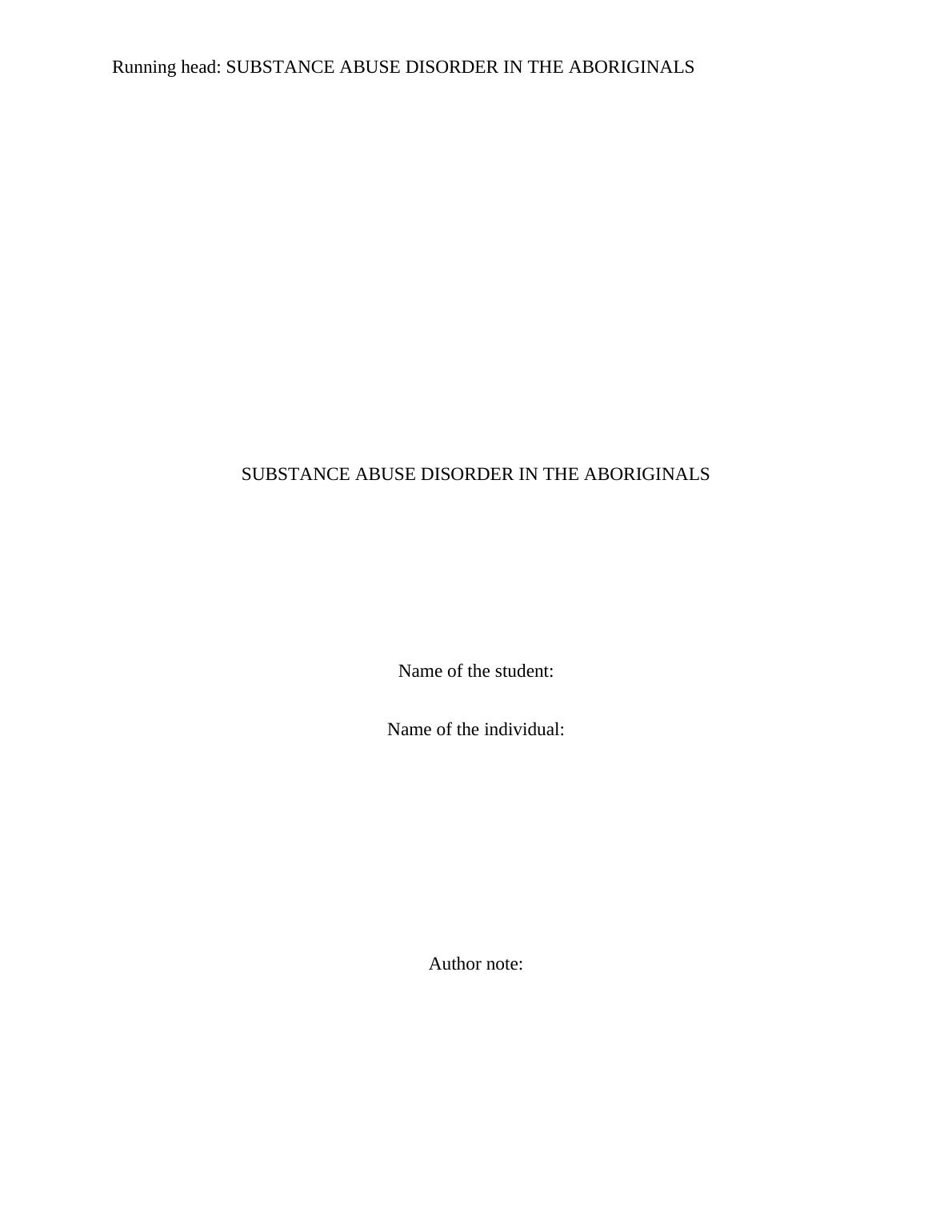 Running head: SUBSTANCE ABUSE DISORDER IN THE ABORIGINALS

SUBSTANCE ABUSE DISORDER IN THE ABORIGINALS

Name of the student:

Name of the individual:

Author note: